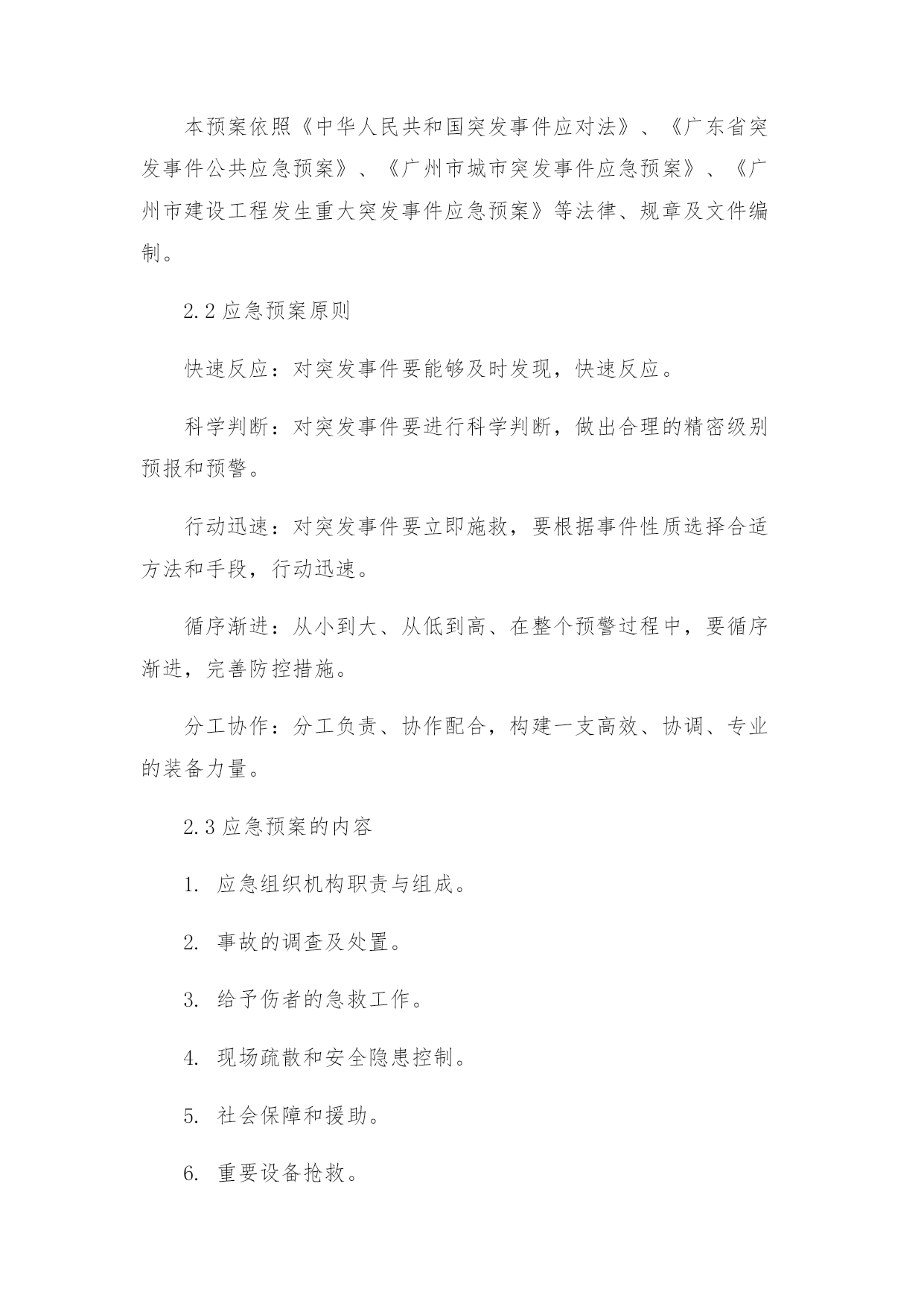 本预案依照《中华人民共和国突发事件应对法》、《广东省突发事件公共应急预案》、《广州市城市突发事件应急预案》、《广州市建设工程发生重大突发事件应急预案》等法律、规章及文件编制。

2.2 应急预案原则

快速反应：对突发事件要能够及时发现，快速反应。

科学判断：对突发事件要进行科学判断，做出合理的精密级别预报和预警。

行动迅速：对突发事件要立即施救，要根据事件性质选择合适方法和手段，行动迅速。

循序渐进：从小到大、从低到高、在整个预警过程中，要循序渐进，完善防控措施。

分工协作：分工负责、协作配合，构建一支高效、协调、专业的装备力量。

2.3 应急预案的内容

1. 应急组织机构职责与组成。

2. 事故的调查及处置。

3. 给予伤者的急救工作。

4. 现场疏散和安全隐患控制。

5. 社会保障和援助。

6. 重要设备抢救。